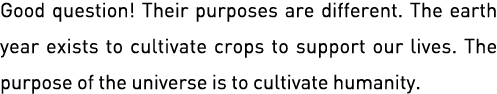 Good question! Their purposes are different. The earth year exists to cultivate crops to support our lives. The purpose of the universe is to cultivate humanity.